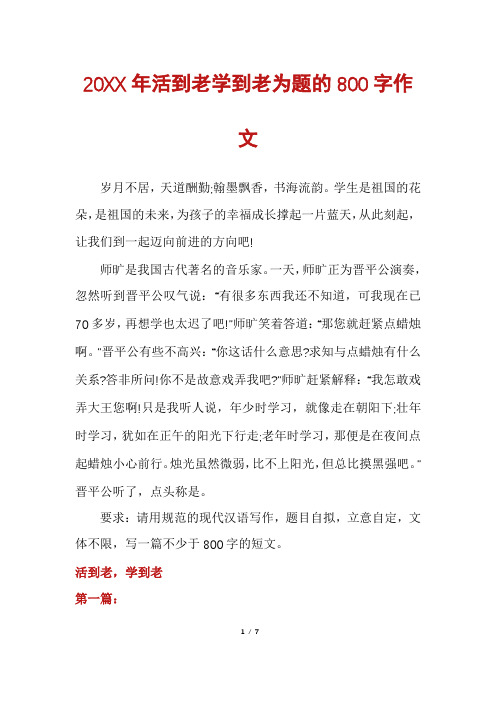 20XX年活到老学到老为题的800字作文

岁月不居，天道酬勤;翰墨飘香，书海流韵。学生是祖国的花朵，是祖国的未来，为孩子的幸福成长撑起一片蓝天，从此刻起，让我们到一起迈向前进的方向吧!

师旷是我国古代著名的音乐家。一天，师旷正为晋平公演奏，忽然听到晋平公叹气说：“有很多东西我还不知道，可我现在已70多岁，再想学也太迟了吧!”师旷笑着答道：“那您就赶紧点蜡烛啊。”晋平公有些不高兴：“你这话什么意思?求知与点蜡烛有什么关系?答非所问!你不是故意戏弄我吧?”师旷赶紧解释：“我怎敢戏弄大王您啊!只是我听人说，年少时学习，就像走在朝阳下;壮年时学习，犹如在正午的阳光下行走;老年时学习，那便是在夜间点起蜡烛小心前行。烛光虽然微弱，比不上阳光，但总比摸黑强吧。”晋平公听了，点头称是。

要求：请用规范的现代汉语写作，题目自拟，立意自定，文体不限，写一篇不少于800字的短文。

活到老，学到老

第一篇：

1 / 7